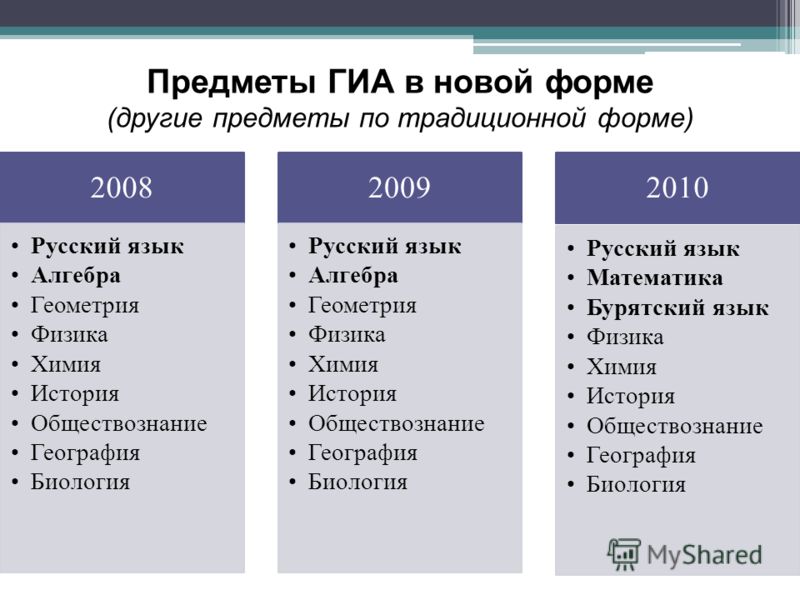 Предметы ГИА в новой форме
(другие предметы по традиционной форме)

2008

• Русский язык
• Алгебра
• Геометрия
• Физика
• Химия
• История
• Обществознание
• География
• Биология

2009

• Русский язык
• Алгебра
• Геометрия
• Физика
• Химия
• История
• Обществознание
• География
• Биология

2010

• Русский язык
• Математика
• Бурятский язык
• Физика
• Химия
• История
• Обществознание
• География
• Биология

MyShared